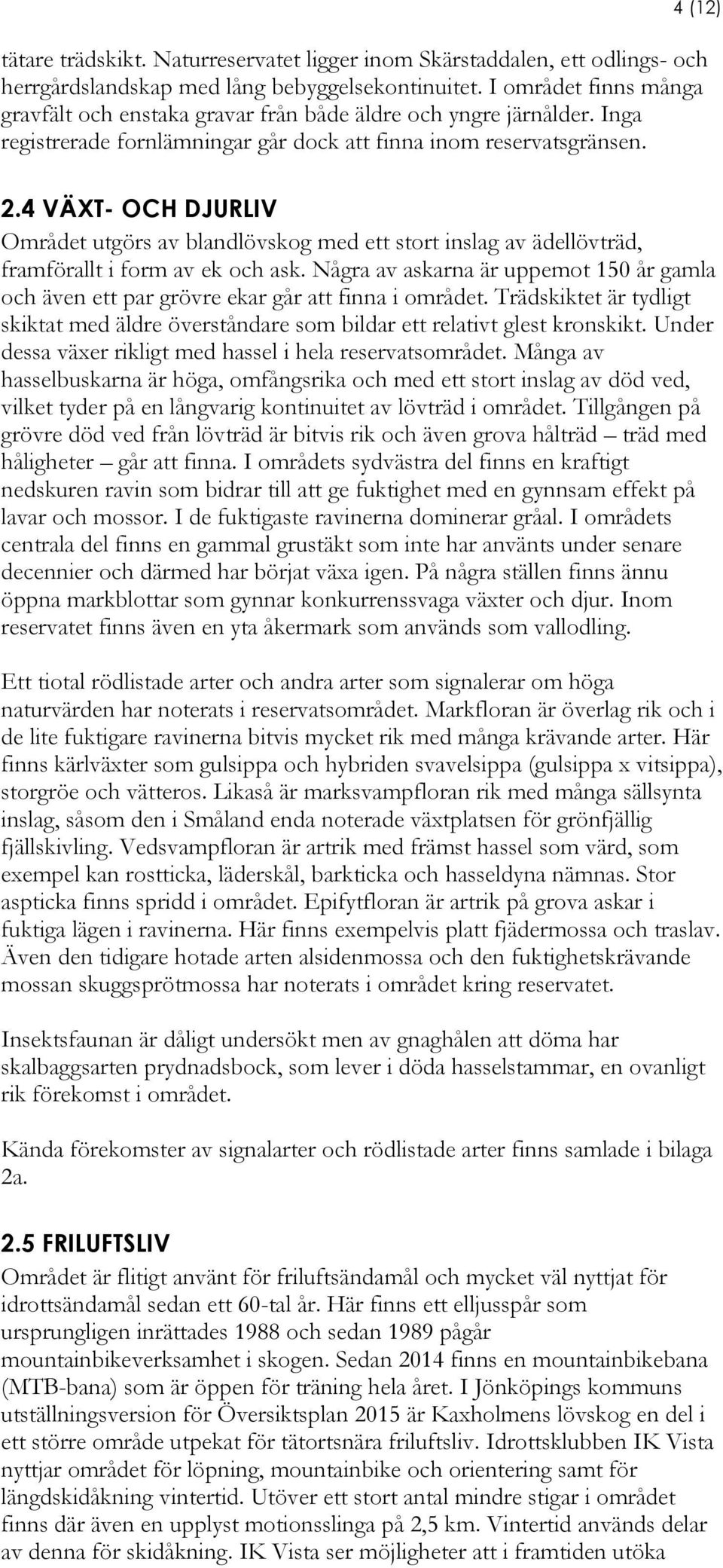 4 (12)

tätare trädskikt. Naturreservatet ligger inom Skärstaddalen, ett odlings- och herrgårdslandskap med lång bebyggelsekontinuitet. I området finns många gravfält och enstaka gravar från både äldre och yngre järnålder. Inga registrerade fornlämningar går dock att finna inom reservatsgränsen.

2.4 VÄXT- OCH DJURLIV
Området utgörs av blandlövskog med ett stort inslag av ädellövträd, framförallt i form av ek och ask. Några av askarna är uppemot 150 år gamla och även ett par grövre ekar går att finna i området. Trädskiktet är tydligt skiktat med äldre överståndare som bildar ett relativt glest kronskikt. Under dessa växer rikligt med hassel i hela reservatsområdet. Många av hasselbuskarna är höga, omfångsrika och med ett stort inslag av död ved, vilket tyder på en långvarig kontinuitet av lövträd i området. Tillgången på grövre död ved från lövträd är bitvis rik och även grova hålträd – träd med håligheter – går att finna. I områdets sydvästra del finns en kraftigt nedskuren ravin som bidrar till att ge fuktighet med en gynnsam effekt på lavar och mossor. I de fuktigaste ravinerna dominerar gråal. I områdets centrala del finns en gammal grustäkt som inte har använts under senare decennier och därmed har börjat växa igen. På några ställen finns ännu öppna markblottar som gynnar konkurrenssvaga växter och djur. Inom reservatet finns även en yta åkermark som används som vallodling.

Ett tiotal rödlistade arter och andra arter som signalerar om höga naturvärden har noterats i reservatsområdet. Markfloran är överlag rik och i de lite fuktigare ravinerna bitvis mycket rik med många krävande arter. Här finns kärlväxter som gulsippa och hybriden svavelsippa (gulsippa x vitsippa), storgröe och vätteros. Likaså är marksvampfloran rik med många sällsynta inslag, såsom den i Småland enda noterade växtplatsen för grönfjällig fjällskivling. Vedsvampfloran är artrik med främst hassel som värd, som exempel kan rostticka, läderskål, barkticka och hasseldyna nämnas. Stor aspticka finns spridd i området. Epifytfloran är artrik på grova askar i fuktiga lägen i ravinerna. Här finns exempelvis platt fjädermossa och traslav. Även den tidigare hotade arten alsidenmossa och den fuktighetskrävande mossan skuggsprötmossa har noterats i området kring reservatet.

Insektsfaunan är dåligt undersökt men av gnaghålen att döma har skalbaggsarten prydnadsbock, som lever i döda hasselstammar, en ovanligt rik förekomst i området.

Kända förekomster av signalarter och rödlistade arter finns samlade i bilaga 2a.

2.5 FRILUFTSLIV
Området är flitigt använt för friluftsändamål och mycket väl nyttjat för idrottsändamål sedan ett 60-tal år. Här finns ett elljusspår som ursprungligen inrättades 1988 och sedan 1989 pågår mountainbikeverksamhet i skogen. Sedan 2014 finns en mountainbikebana (MTB-bana) som är öppen för träning hela året. I Jönköpings kommuns utställningsversion för Översiktsplan 2015 är Kaxholmens lövskog en del i ett större område utpekat för tätortsnära friluftsliv. Idrottsklubben IK Vista nyttjar området för löpning, mountainbike och orientering samt för längdskidåkning vintertid. Utöver ett stort antal mindre stigar i området finns där även en upplyst motionsslinga på 2,5 km. Vintertid används delar av denna för skidåkning. IK Vista ser möjligheter att i framtiden utöka